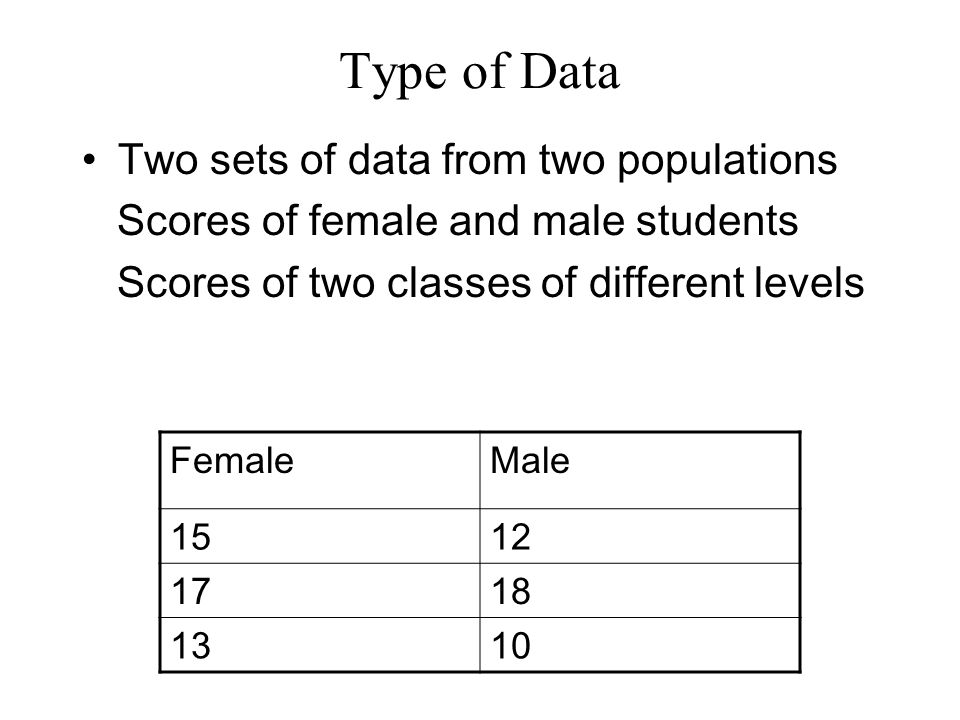 Type of Data

• Two sets of data from two populations
Scores of female and male students
Scores of two classes of different levels

| Female | Male |
|---|---|
| 15 | 12 |
| 17 | 18 |
| 13 | 10 |